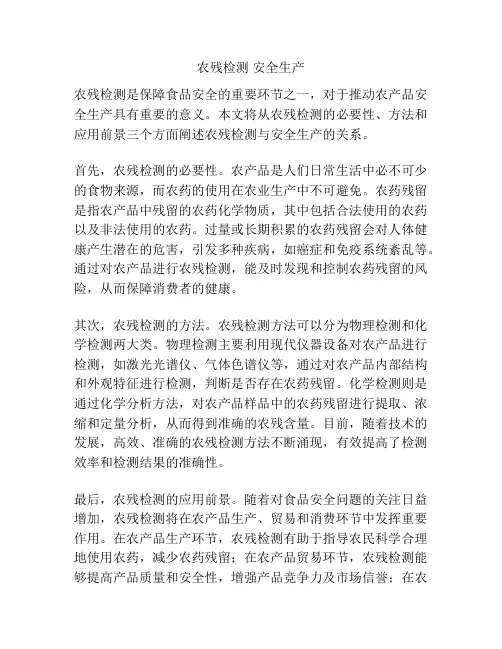 农残检测 安全生产

农残检测是保障食品安全的重要环节之一，对于推动农产品安全生产具有重要的意义。本文将从农残检测的必要性、方法和应用前景三个方面阐述农残检测与安全生产的关系。

首先，农残检测的必要性。农产品是人们日常生活中必不可少的食物来源，而农药的使用在农业生产中不可避免。农药残留是指农产品中残留的农药化学物质，其中包括合法使用的农药以及非法使用的农药。过量或长期积累的农药残留会对人体健康产生潜在的危害，引发多种疾病，如癌症和免疫系统紊乱等。通过对农产品进行农残检测，能及时发现和控制农药残留的风险，从而保障消费者的健康。

其次，农残检测的方法。农残检测方法可以分为物理检测和化学检测两大类。物理检测主要利用现代仪器设备对农产品进行检测，如激光光谱仪、气体色谱仪等，通过对农产品内部结构和外观特征进行检测，判断是否存在农药残留。化学检测则是通过化学分析方法，对农产品样品中的农药残留进行提取、浓缩和定量分析，从而得到准确的农残含量。目前，随着技术的发展，高效、准确的农残检测方法不断涌现，有效提高了检测效率和检测结果的准确性。

最后，农残检测的应用前景。随着对食品安全问题的关注日益增加，农残检测将在农产品生产、贸易和消费环节中发挥重要作用。在农产品生产环节，农残检测有助于指导农民科学合理地使用农药，减少农药残留；在农产品贸易环节，农残检测能够提高产品质量和安全性，增强产品竞争力及市场信誉；在农